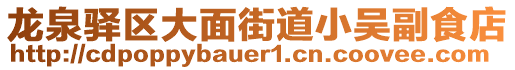 龙泉驿区大面街道小吴副食店
http://cdpoppybauer1.cn.coovee.com